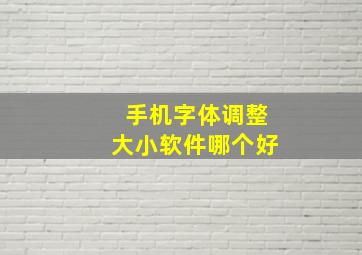 手机字体调整
大小软件哪个好